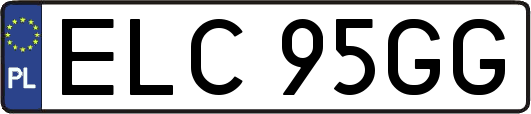 PL
ELC 95GG